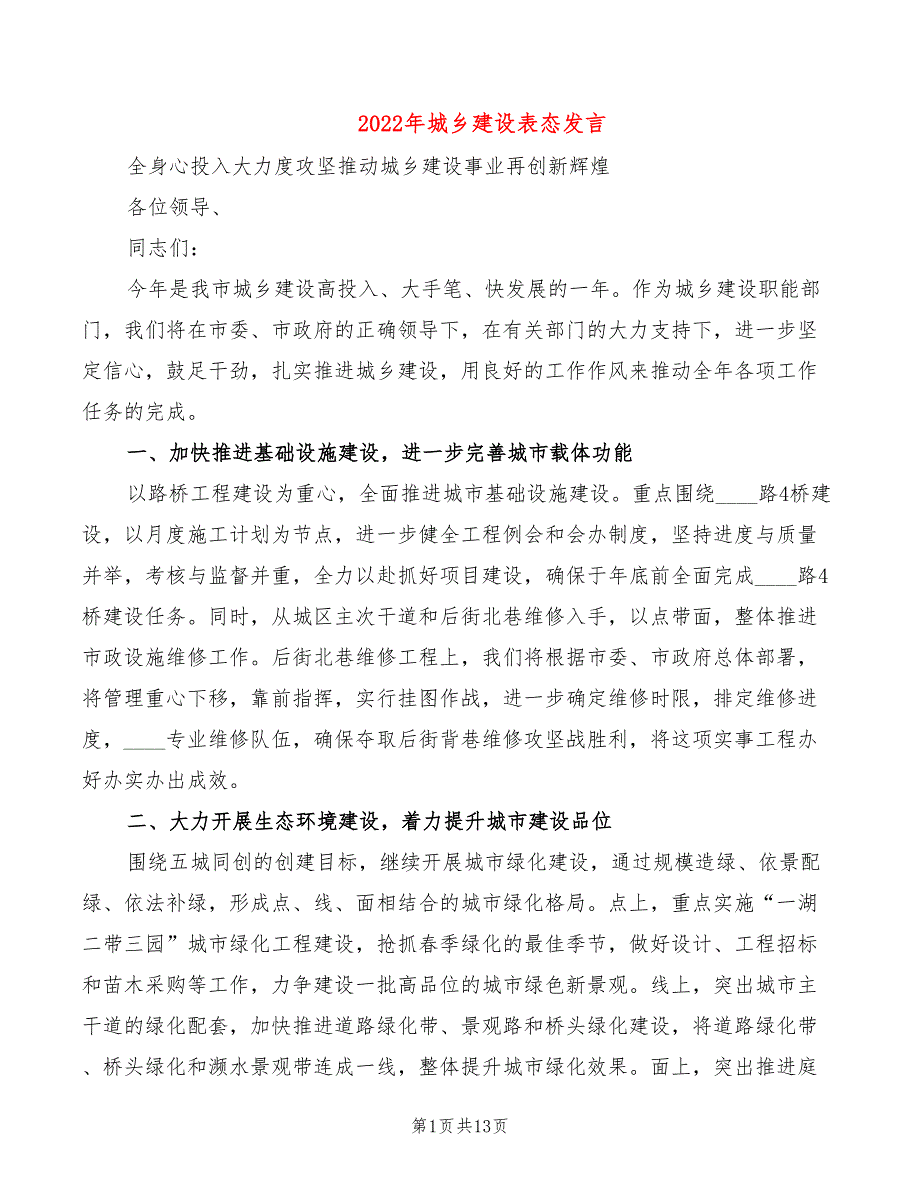 2022年城乡建设表态发言

全身心投入大力度攻坚推动城乡建设事业再创新辉煌

各位领导、

同志们：

今年是我市城乡建设高投入、大手笔、快发展的一年。作为城乡建设职能部门，我们将在市委、市政府的正确领导下，在有关部门的大力支持下，进一步坚定信心，鼓足干劲，扎实推进城乡建设，用良好的工作作风来推动全年各项工作任务的完成。

一、加快推进基础设施建设，进一步完善城市载体功能

以路桥工程建设为重心，全面推进城市基础设施建设。重点围绕____路4桥建设，以月度施工计划为节点，进一步健全工程例会和会办制度，坚持进度与质量并举，考核与监督并重，全力以赴抓好项目建设，确保于年底前全面完成____路4桥建设任务。同时，从城区主次干道和后街北巷维修入手，以点带面，整体推进市政设施维修工作。后街北巷维修工程上，我们将根据市委、市政府总体部署，将管理重心下移，靠前指挥，实行挂图作战，进一步确定维修时限，排定维修进度，____专业维修队伍，确保夺取后街背巷维修攻坚战胜利，将这项实事工程办好办实办出成效。

二、大力开展生态环境建设，着力提升城市建设品位

围绕五城同创的创建目标，继续开展城市绿化建设，通过规模造绿、依景配绿、依法补绿，形成点、线、面相结合的城市绿化格局。点上，重点实施“一湖二带三园”城市绿化工程建设，抢抓春季绿化的最佳季节，做好设计、工程招标和苗木采购等工作，力争建设一批高品位的城市绿色新景观。线上，突出城市主干道的绿化配套，加快推进道路绿化带、景观路和桥头绿化建设，将道路绿化带、桥头绿化和濒水景观带连成一线，整体提升城市绿化效果。面上，突出推进庭

第1页共13页